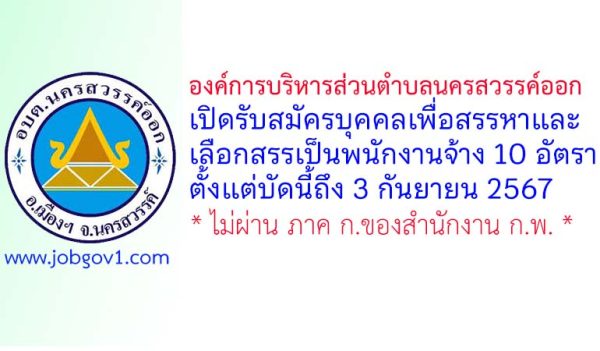 อบต.นครสวรรค์ออก
อ.เมืองฯ จ.นครสวรรค์
www.jobgov1.com

องค์การบริหารส่วนตำบลนครสวรรค์ออก
เปิดรับสมัครบุคคลเพื่อสรรหาและเลือกสรรเป็นพนักงานจ้าง 10 อัตรา
ตั้งแต่บัดนี้ถึง 3 กันยายน 2567
* ไม่ผ่าน ภาค ก.ของสำนักงาน ก.พ. *